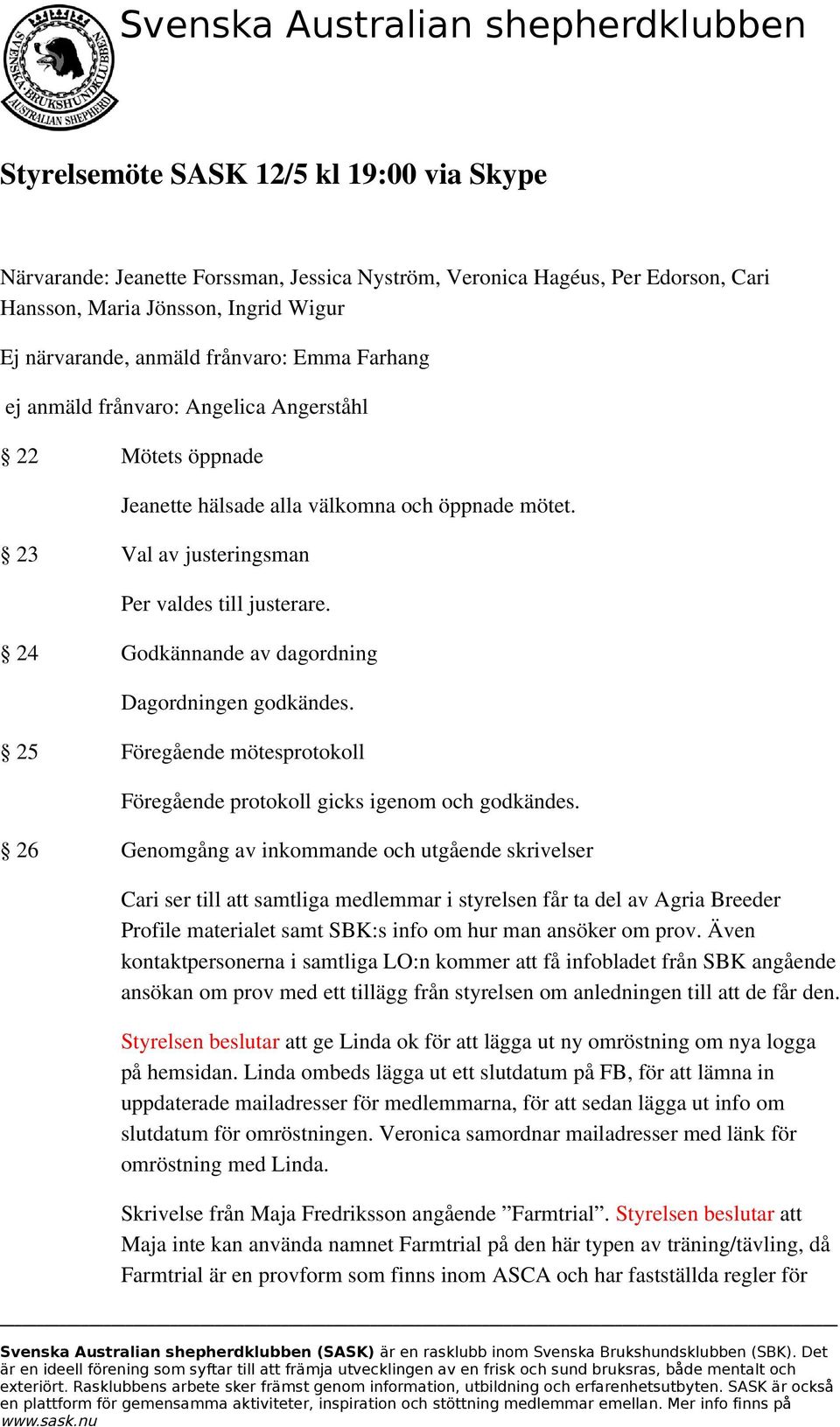 SVENSKA BRUKSHUNDKLUBBEN AUSTRALIAN SHEPHERD

Svenska Australian shepherdklubben

Styrelsemöte SASK 12/5 kl 19:00 via Skype

Närvarande: Jeanette Forssman, Jessica Nyström, Veronica Hagéus, Per Edorson, Cari Hansson, Maria Jönsson, Ingrid Wigur

Ej närvarande, anmäld frånvaro: Emma Farhang

ej anmäld frånvaro: Angelica Angerståhl

§ 22 Mötets öppnade

Jeanette hälsade alla välkomna och öppnade mötet.

§ 23 Val av justeringsman

Per valdes till justerare.

§ 24 Godkännande av dagordning

Dagordningen godkändes.

§ 25 Föregående mötesprotokoll

Föregående protokoll gicks igenom och godkändes.

§ 26 Genomgång av inkommande och utgående skrivelser

Cari ser till att samtliga medlemmar i styrelsen får ta del av Agria Breeder Profile materialet samt SBK:s info om hur man ansöker om prov. Även kontaktpersonerna i samtliga LO:n kommer att få infobladet från SBK angående ansökan om prov med ett tillägg från styrelsen om anledningen till att de får den.

Styrelsen beslutar att ge Linda ok för att lägga ut ny omröstning om nya logga på hemsidan. Linda ombeds lägga ut ett slutdatum på FB, för att lämna in uppdaterade mailadresser för medlemmarna, för att sedan lägga ut info om slutdatum för omröstningen. Veronica samordnar mailadresser med länk för omröstning med Linda.

Skrivelse från Maja Fredriksson angående ”Farmtrial”. Styrelsen beslutar att Maja inte kan använda namnet Farmtrial på den här typen av träning/tävling, då Farmtrial är en provform som finns inom ASCA och har fastställda regler för

Svenska Australian shepherdklubben (SASK) är en rasklubb inom Svenska Brukshundsklubben (SBK). Det är en ideell förening som syftar till att främja utvecklingen av en frisk och sund bruksras, både mentalt och exteriört. Rasklubbens arbete sker främst genom information, utbildning och erfarenhetsutbyten. SASK är också en plattform för gemensamma aktiviteter, inspiration och stöttning medlemmar emellan. Mer info finns på www.sask.nu